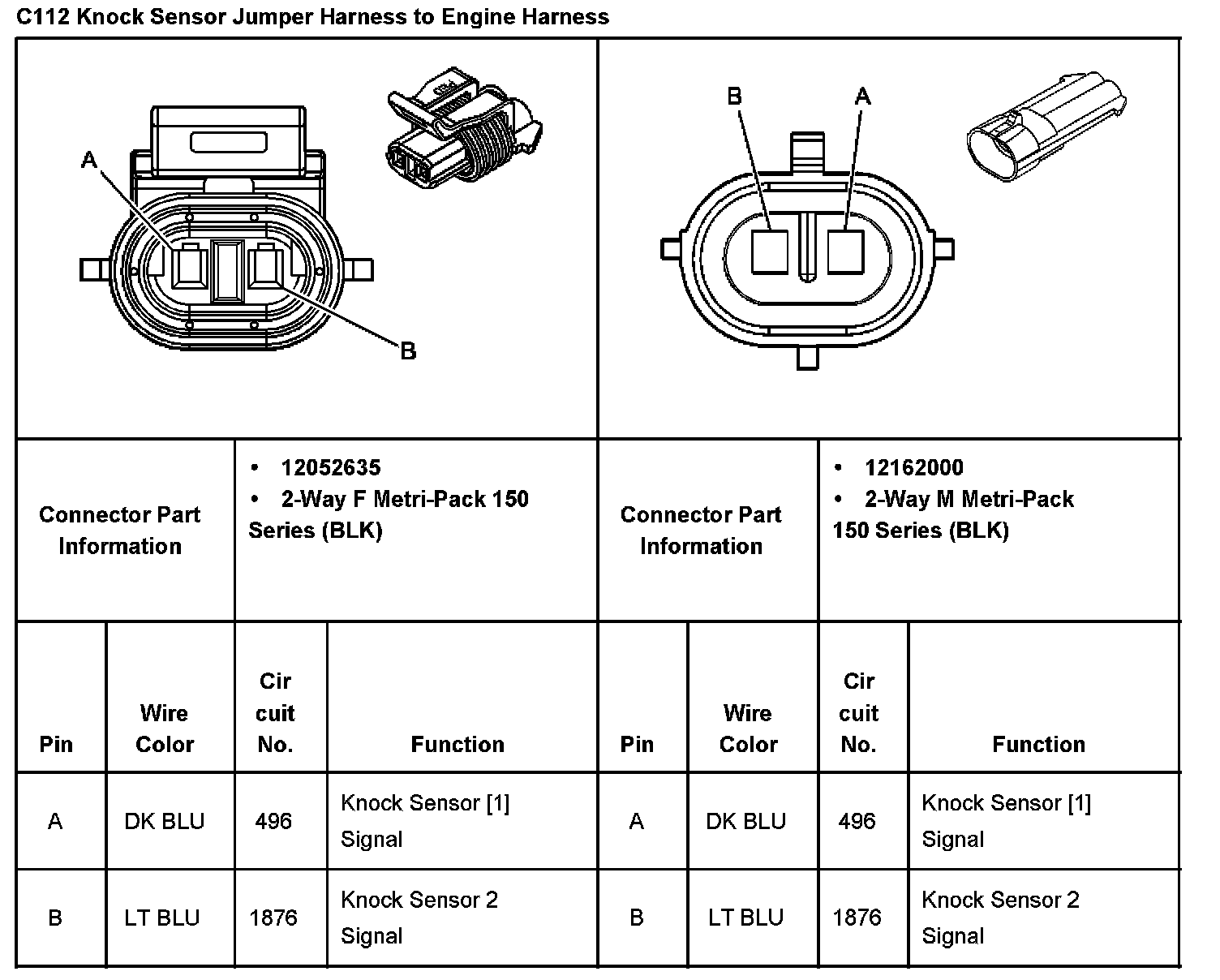 C112 Knock Sensor Jumper Harness to Engine Harness

A
B

B A

| Connector Part Information | • 12052635 • 2-Way F Metri-Pack 150 Series (BLK) | Connector Part Information | • 12162000 • 2-Way M Metri-Pack 150 Series (BLK) |
|---|---|---|---|

| Pin | Wire Color | Cir cuit No. | Function | Pin | Wire Color | Cir cuit No. | Function |
|---|---|---|---|---|---|---|---|
| A | DK BLU | 496 | Knock Sensor [1] Signal | A | DK BLU | 496 | Knock Sensor [1] Signal |
| B | LT BLU | 1876 | Knock Sensor 2 Signal | B | LT BLU | 1876 | Knock Sensor 2 Signal |